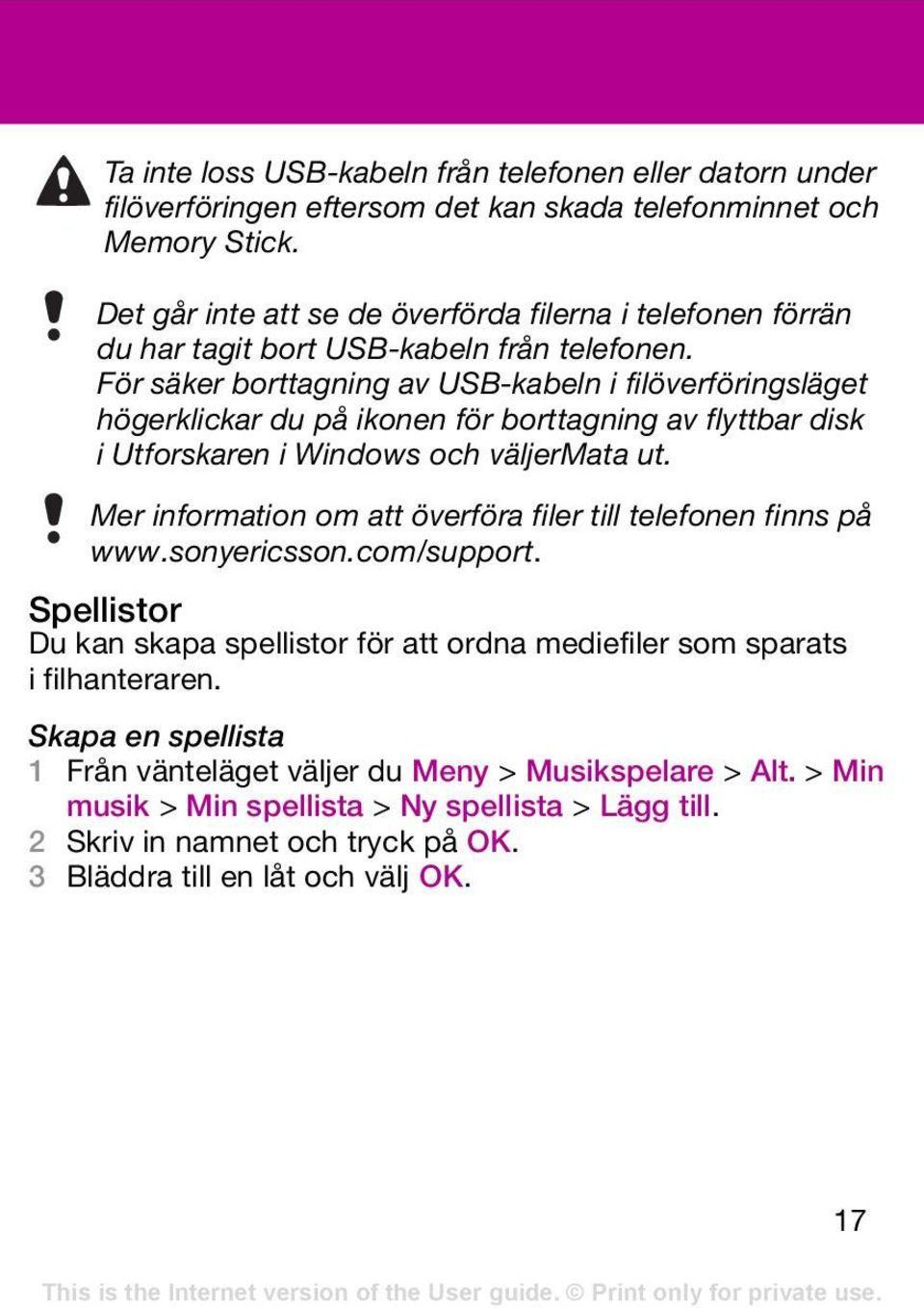 Ta inte loss USB-kabeln från telefonen eller datorn under filöverföringen eftersom det kan skada telefonminnet och Memory Stick.

Det går inte att se de överförda filerna i telefonen förrän du har tagit bort USB-kabeln från telefonen. För säker borttagning av USB-kabeln i filöverföringsläget högerklickar du på ikonen för borttagning av flyttbar disk i Utforskaren i Windows och väljerMata ut.

Mer information om att överföra filer till telefonen finns på www.sonyericsson.com/support.

Spellistor
Du kan skapa spellistor för att ordna mediefiler som sparats i filhanteraren.

Skapa en spellista
1 Från vänteläget väljer du Meny > Musikspelare > Alt. > Min musik > Min spellista > Ny spellista > Lägg till.
2 Skriv in namnet och tryck på OK.
3 Bläddra till en låt och välj OK.

17

This is the Internet version of the User guide. © Print only for private use.